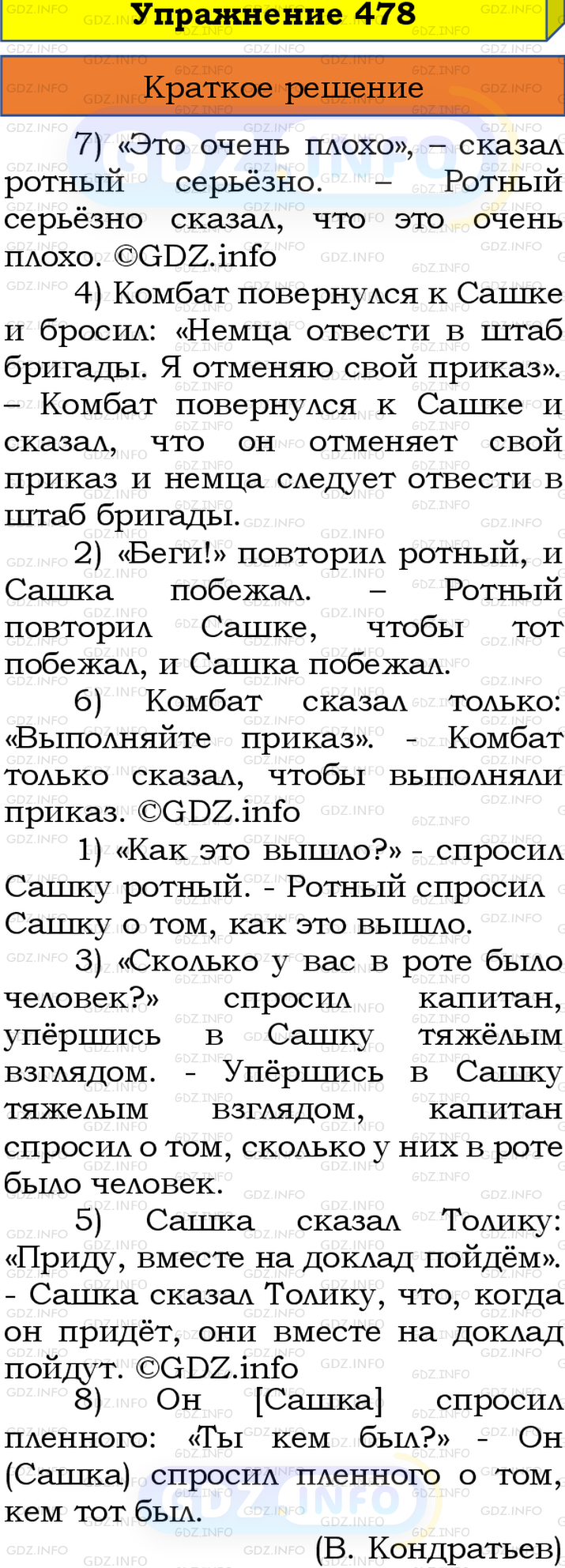 Упражнение 478

Краткое решение

7) «Это очень плохо», – сказал ротный серьёзно. – Ротный серьёзно сказал, что это очень плохо. ©GDZ.info

4) Комбат повернулся к Сашке и бросил: «Немца отвести в штаб бригады. Я отменяю свой приказ». – Комбат повернулся к Сашке и сказал, что он отменяет свой приказ и немца следует отвести в штаб бригады.

2) «Беги!» повторил ротный, и Сашка побежал. – Ротный повторил Сашке, чтобы тот побежал, и Сашка побежал.

6) Комбат сказал только: «Выполняйте приказ». - Комбат только сказал, чтобы выполняли приказ. ©GDZ.info

1) «Как это вышло?» - спросил Сашку ротный. - Ротный спросил Сашку о том, как это вышло.

3) «Сколько у вас в роте было человек?» спросил капитан, упёршись в Сашку тяжёлым взглядом. - Упёршись в Сашку тяжелым взглядом, капитан спросил о том, сколько у них в роте было человек.

5) Сашка сказал Толику: «Приду, вместе на доклад пойдём». - Сашка сказал Толику, что, когда он придёт, они вместе на доклад пойдут. ©GDZ.info

8) Он [Сашка] спросил пленного: «Ты кем был?» - Он (Сашка) спросил пленного о том, кем тот был.

(В. Кондратьев)